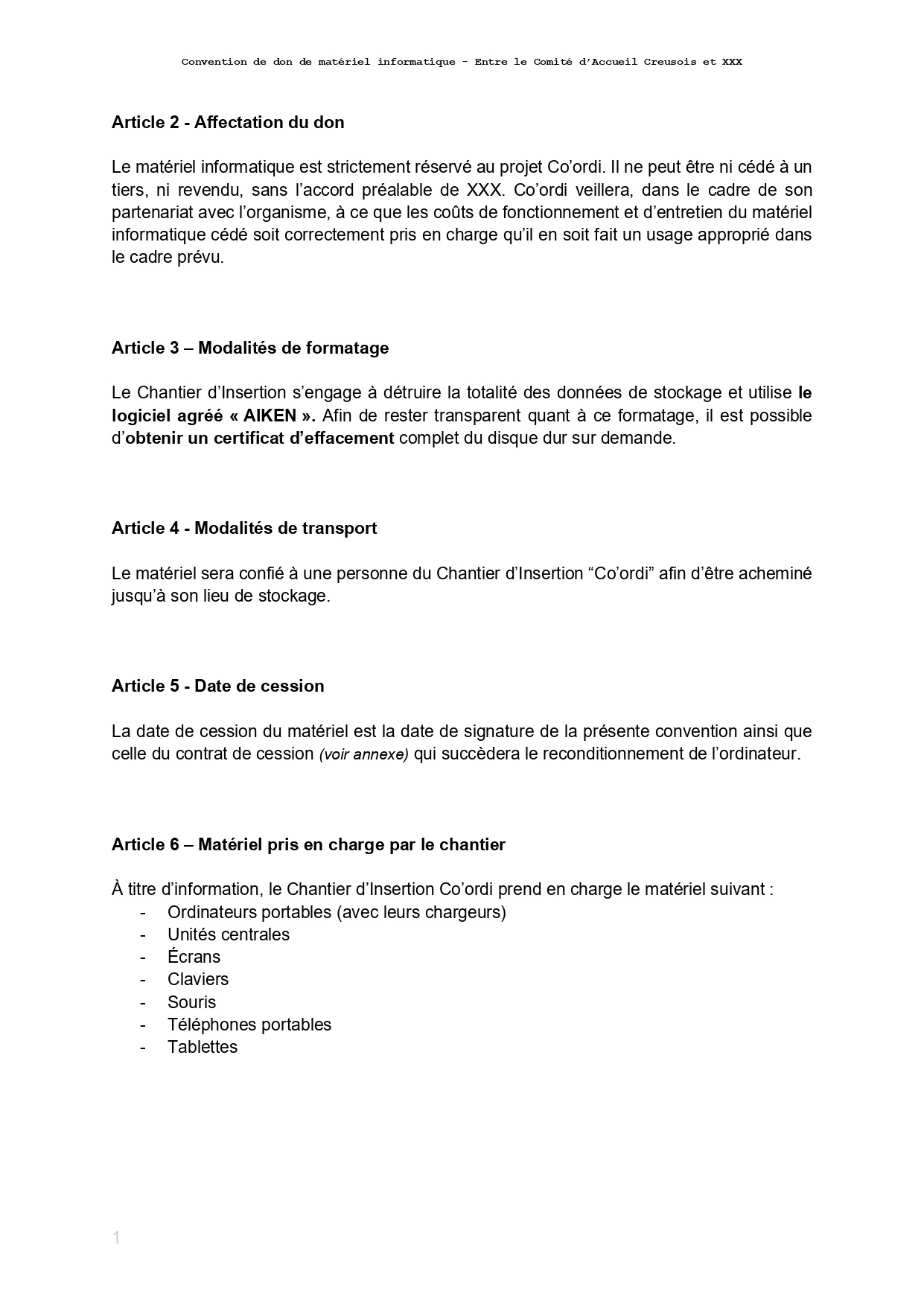 Convention de don de matériel informatique - Entre le Comité d'Accueil Creusois et XXX

Article 2 - Affectation du don

Le matériel informatique est strictement réservé au projet Co'ordi. Il ne peut être ni cédé à un tiers, ni revendu, sans l'accord préalable de XXX. Co'ordi veillera, dans le cadre de son partenariat avec l'organisme, à ce que les coûts de fonctionnement et d'entretien du matériel informatique cédé soit correctement pris en charge qu'il en soit fait un usage approprié dans le cadre prévu.

Article 3 – Modalités de formatage

Le Chantier d'Insertion s'engage à détruire la totalité des données de stockage et utilise le logiciel agréé « AIKEN ». Afin de rester transparent quant à ce formatage, il est possible d'obtenir un certificat d'effacement complet du disque dur sur demande.

Article 4 - Modalités de transport

Le matériel sera confié à une personne du Chantier d'Insertion "Co'ordi" afin d'être acheminé jusqu'à son lieu de stockage.

Article 5 - Date de cession

La date de cession du matériel est la date de signature de la présente convention ainsi que celle du contrat de cession (voir annexe) qui succèdera le reconditionnement de l'ordinateur.

Article 6 – Matériel pris en charge par le chantier

À titre d'information, le Chantier d'Insertion Co'ordi prend en charge le matériel suivant :
- Ordinateurs portables (avec leurs chargeurs)
- Unités centrales
- Écrans
- Claviers
- Souris
- Téléphones portables
- Tablettes

1